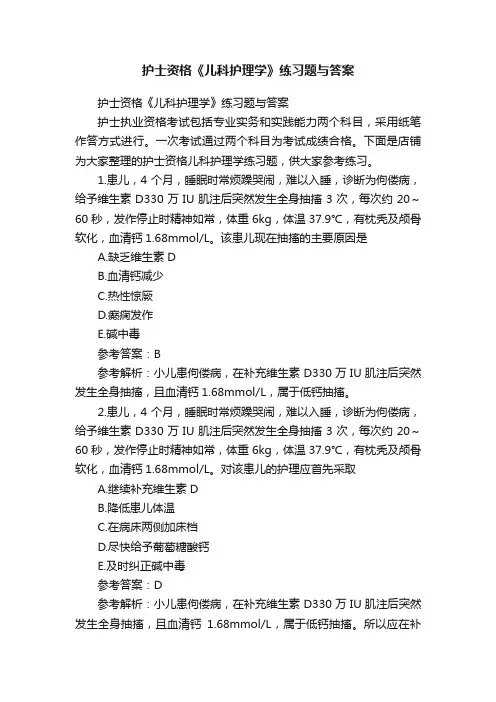 护士资格《儿科护理学》练习题与答案

护士资格《儿科护理学》练习题与答案

护士执业资格考试包括专业实务和实践能力两个科目，采用纸笔作答方式进行。一次考试通过两个科目为考试成绩合格。下面是店铺为大家整理的护士资格儿科护理学练习题，供大家参考练习。

1.患儿，4 个月，睡眠时常烦躁哭闹，难以入睡，诊断为佝偻病，给予维生素 D330 万 IU 肌注后突然发生全身抽搐 3 次，每次约 20～60 秒，发作停止时精神如常，体重 6kg，体温 37.9℃，有枕秃及颅骨软化，血清钙 1.68mmol/L。该患儿现在抽搐的主要原因是

A.缺乏维生素 D

B.血清钙减少

C.热性惊厥

D.癫痫发作

E.碱中毒

参考答案：B

参考解析：小儿患佝偻病，在补充维生素 D330 万 IU 肌注后突然发生全身抽搐，且血清钙 1.68mmol/L，属于低钙抽搐。

2.患儿，4 个月，睡眠时常烦躁哭闹，难以入睡，诊断为佝偻病，给予维生素 D330 万 IU 肌注后突然发生全身抽搐 3 次，每次约 20～60 秒，发作停止时精神如常，体重 6kg，体温 37.9℃，有枕秃及颅骨软化，血清钙 1.68mmol/L。对该患儿的护理应首先采取

A.继续补充维生素 D

B.降低患儿体温

C.在病床两侧加床档

D.尽快给予葡萄糖酸钙

E.及时纠正碱中毒

参考答案：D

参考解析：小儿患佝偻病，在补充维生素 D330 万 IU 肌注后突然发生全身抽搐，且血清钙 1.68mmol/L，属于低钙抽搐。所以应在补